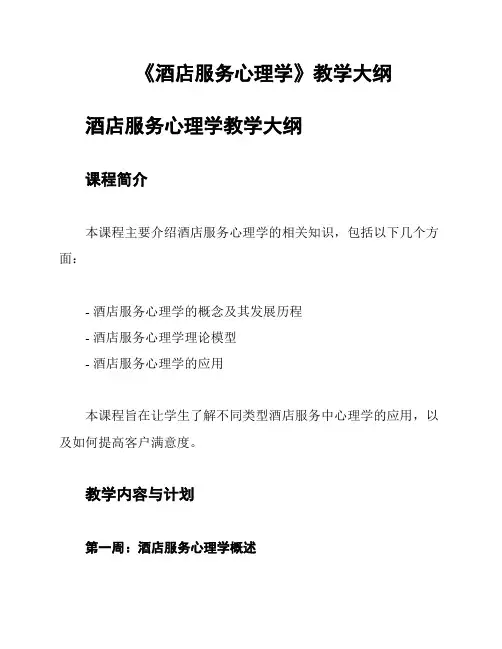 《酒店服务心理学》教学大纲

酒店服务心理学教学大纲

课程简介

本课程主要介绍酒店服务心理学的相关知识，包括以下几个方面：

- 酒店服务心理学的概念及其发展历程
- 酒店服务心理学理论模型
- 酒店服务心理学的应用

本课程旨在让学生了解不同类型酒店服务中心理学的应用，以及如何提高客户满意度。

教学内容与计划

第一周：酒店服务心理学概述